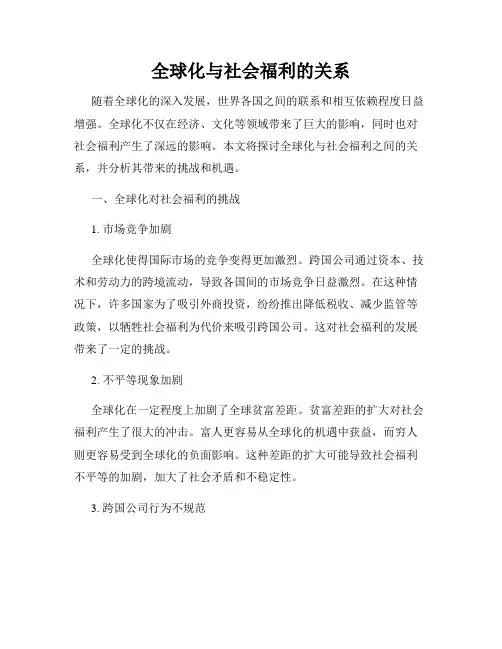 全球化与社会福利的关系

随着全球化的深入发展，世界各国之间的联系和相互依赖程度日益增强。全球化不仅在经济、文化等领域带来了巨大的影响，同时也对社会福利产生了深远的影响。本文将探讨全球化与社会福利之间的关系，并分析其带来的挑战和机遇。

一、全球化对社会福利的挑战

1. 市场竞争加剧

全球化使得国际市场的竞争变得更加激烈。跨国公司通过资本、技术和劳动力的跨境流动，导致各国间的市场竞争日益激烈。在这种情况下，许多国家为了吸引外商投资，纷纷推出降低税收、减少监管等政策，以牺牲社会福利为代价来吸引跨国公司。这对社会福利的发展带来了一定的挑战。

2. 不平等现象加剧

全球化在一定程度上加剧了全球贫富差距。贫富差距的扩大对社会福利产生了很大的冲击。富人更容易从全球化的机遇中获益，而穷人则更容易受到全球化的负面影响。这种差距的扩大可能导致社会福利不平等的加剧，加大了社会矛盾和不稳定性。

3. 跨国公司行为不规范